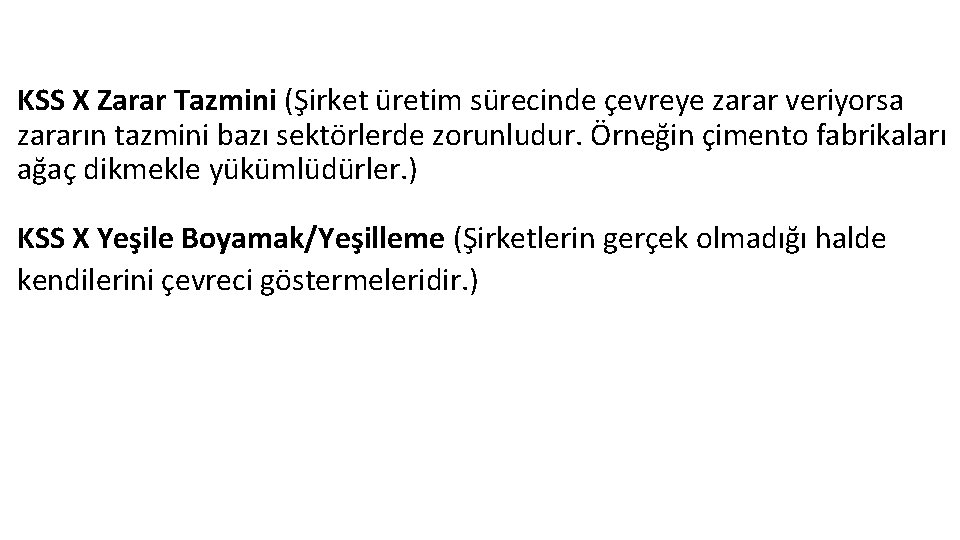 KSS X Zarar Tazmini (Şirket üretim sürecinde çevreye zarar veriyorsa zararın tazmini bazı sektörlerde zorunludur. Örneğin çimento fabrikaları ağaç dikmekle yükümlüdürler.)

KSS X Yeşile Boyamak/Yeşilleme (Şirketlerin gerçek olmadığı halde kendilerini çevreci göstermeleridir.)